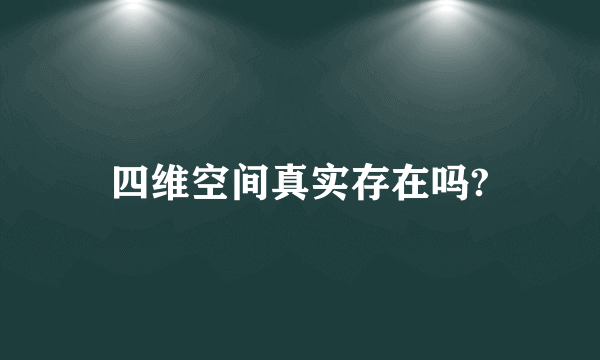 四维空间真实存在吗?